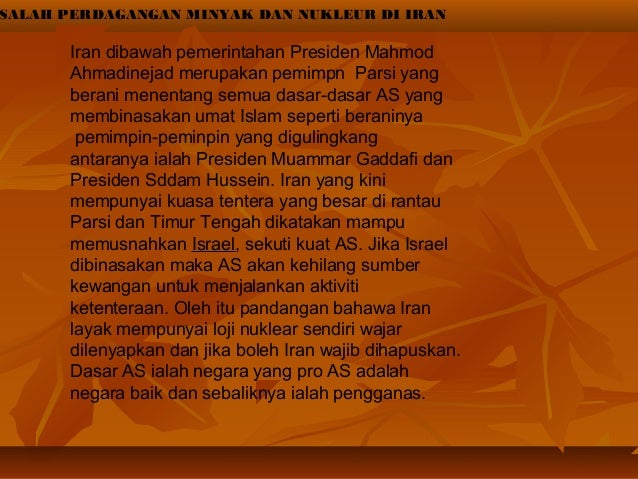 SALAH PERDAGANGAN MINYAK DAN NUKLEUR DI IRAN

Iran dibawah pemerintahan Presiden Mahmod Ahmadinejad merupakan pemimpn Parsi yang berani menentang semua dasar-dasar AS yang membinasakan umat Islam seperti beraninya pemimpin-peminpin yang digulingkang antaranya ialah Presiden Muammar Gaddafi dan Presiden Sddam Hussein. Iran yang kini mempunyai kuasa tentera yang besar di rantau Parsi dan Timur Tengah dikatakan mampu memusnahkan Israel, sekuti kuat AS. Jika Israel dibinasakan maka AS akan kehilang sumber kewangan untuk menjalankan aktiviti ketenteraan. Oleh itu pandangan bahawa Iran layak mempunyai loji nuklear sendiri wajar dilenyapkan dan jika boleh Iran wajib dihapuskan. Dasar AS ialah negara yang pro AS adalah negara baik dan sebaliknya ialah pengganas.